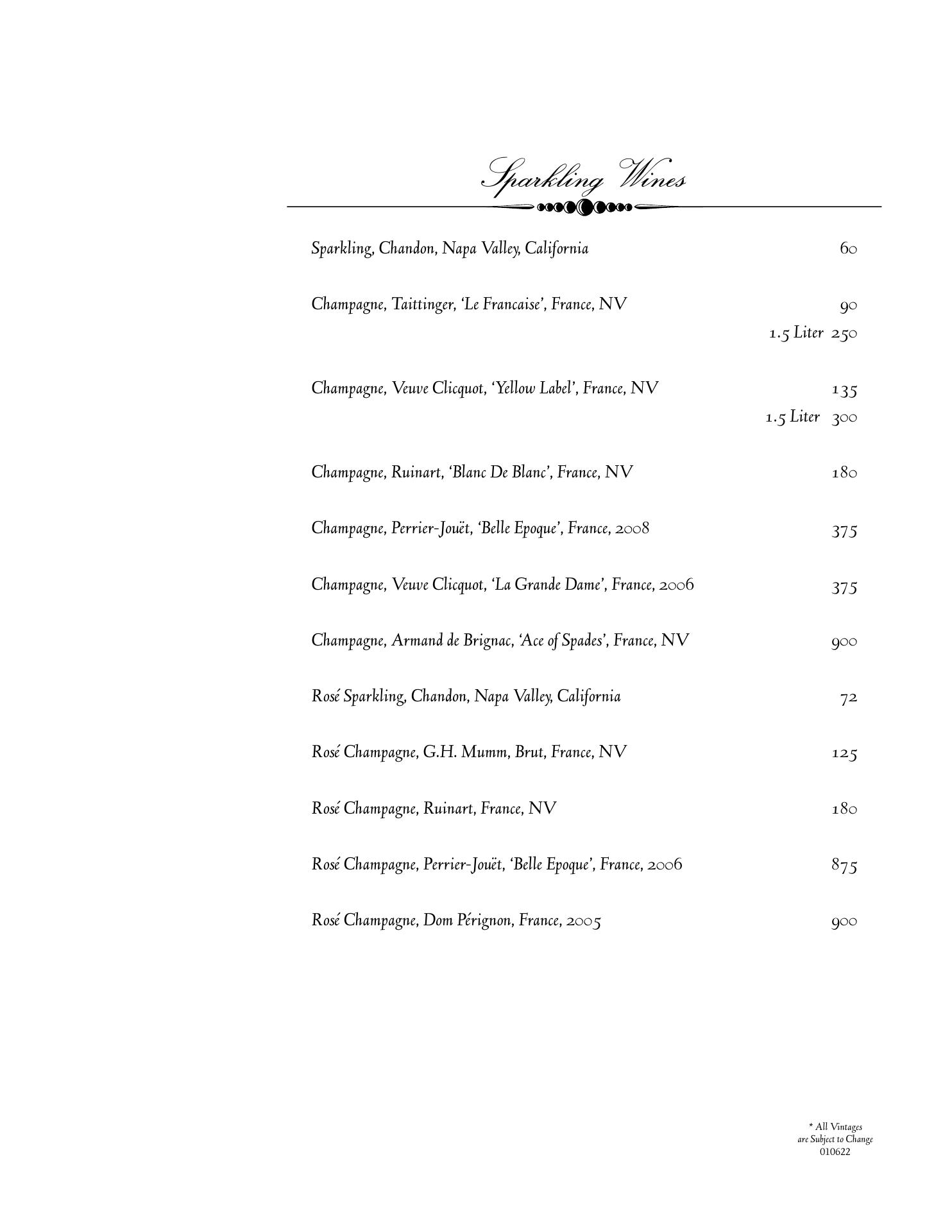 Sparkling Wines

Sparkling, Chandon, Napa Valley, California 60

Champagne, Taittinger, 'Le Francaise', France, NV 90
1.5 Liter 250

Champagne, Veuve Clicquot, 'Yellow Label', France, NV 135
1.5 Liter 300

Champagne, Ruinart, 'Blanc De Blanc', France, NV 180

Champagne, Perrier-Jouët, 'Belle Epoque', France, 2008 375

Champagne, Veuve Clicquot, 'La Grande Dame', France, 2006 375

Champagne, Armand de Brignac, 'Ace of Spades', France, NV 900

Rosé Sparkling, Chandon, Napa Valley, California 72

Rosé Champagne, G.H. Mumm, Brut, France, NV 125

Rosé Champagne, Ruinart, France, NV 180

Rosé Champagne, Perrier-Jouët, 'Belle Epoque', France, 2006 875

Rosé Champagne, Dom Pérignon, France, 2005 900

* All Vintages are Subject to Change
010622